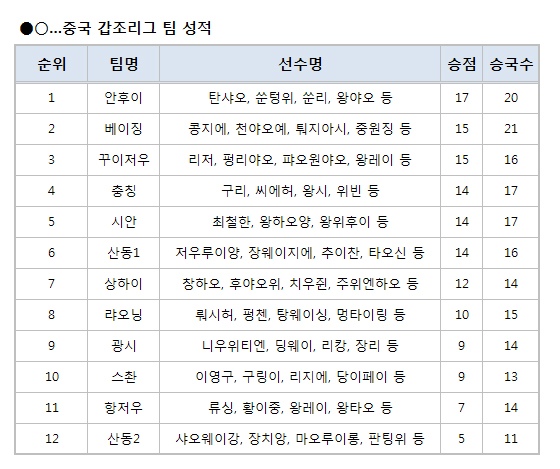 ●○…중국 갑조리그 팀 성적

| 순위 | 팀명 | 선수명 | 승점 | 승국수 |
|---|---|---|---|---|
| 1 | 안후이 | 탄샤오, 쑨텅위, 쑨리, 왕야오 등 | 17 | 20 |
| 2 | 베이징 | 콩지에, 천야오예, 퉈지아시, 중원징 등 | 15 | 21 |
| 3 | 꾸이저우 | 리저, 펑리야오, 퍄오원야오, 왕레이 등 | 15 | 16 |
| 4 | 충칭 | 구리, 씨에허, 왕시, 위빈 등 | 14 | 17 |
| 5 | 시안 | 최철한, 왕하오양, 왕위후이 등 | 14 | 17 |
| 6 | 산동1 | 저우루이양, 장웨이지에, 추이찬, 타오신 등 | 14 | 16 |
| 7 | 상하이 | 창하오, 후야오위, 치우쥔, 주위엔하오 등 | 12 | 14 |
| 8 | 랴오닝 | 뤄시허, 펑첸, 탕웨이싱, 멍타이링 등 | 10 | 15 |
| 9 | 광시 | 니우위티엔, 딩웨이, 리캉, 장리 등 | 9 | 14 |
| 10 | 스촨 | 이영구, 구링이, 리지에, 당이페이 등 | 9 | 13 |
| 11 | 항저우 | 류싱, 황이중, 왕레이, 왕타오 등 | 7 | 14 |
| 12 | 산동2 | 샤오웨이강, 장치앙, 마오루이롱, 판팅위 등 | 5 | 11 |